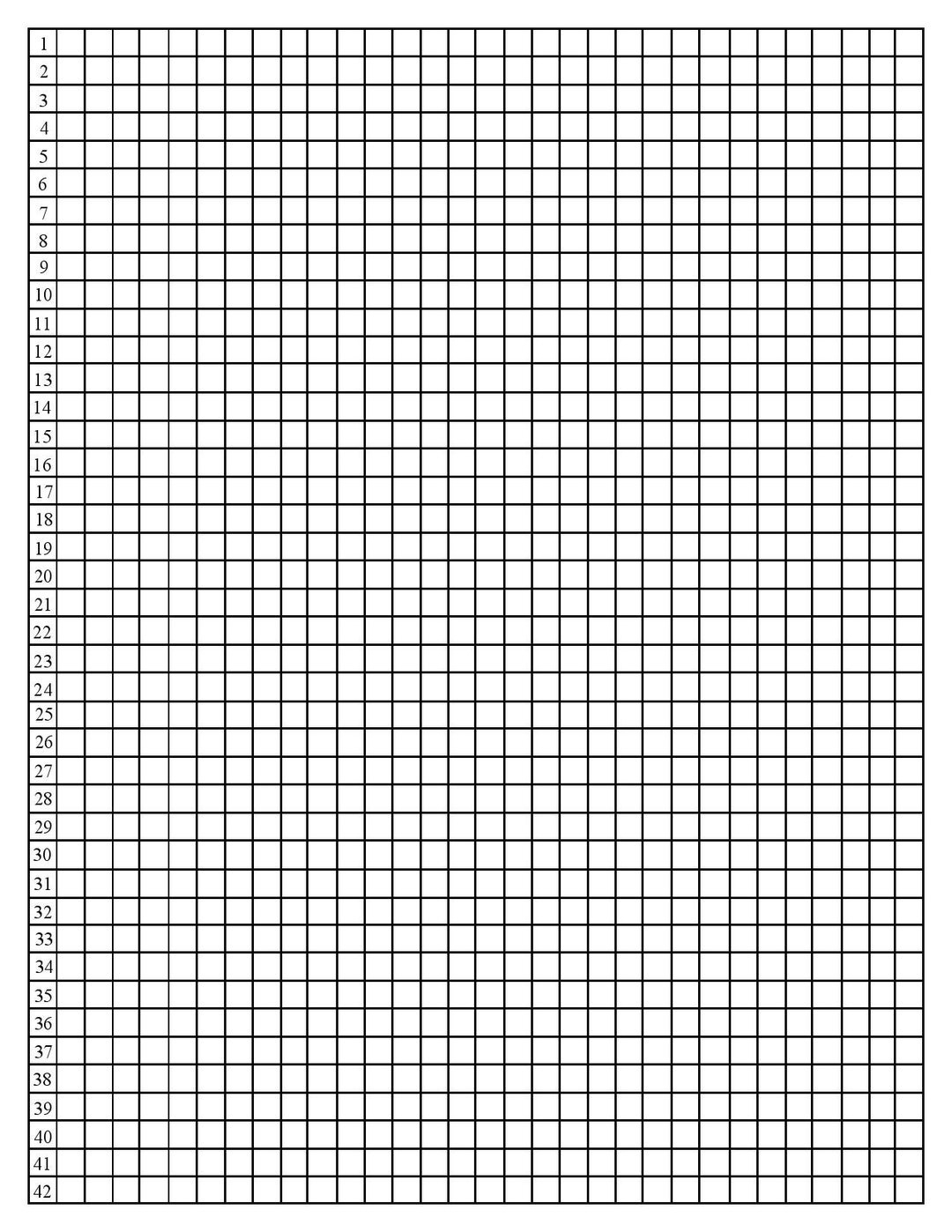 1
2
3
4
5
6
7
8
9
10
11
12
13
14
15
16
17
18
19
20
21
22
23
24
25
26
27
28
29
30
31
32
33
34
35
36
37
38
39
40
41
42